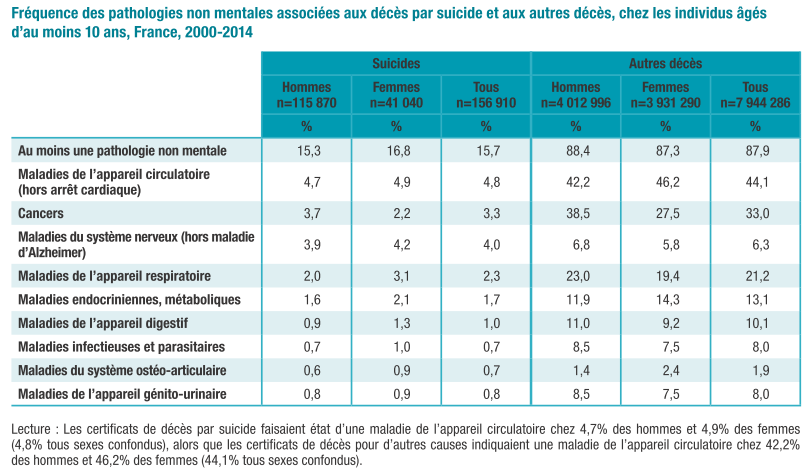 Fréquence des pathologies non mentales associées aux décès par suicide et aux autres décès, chez les individus âgés d'au moins 10 ans, France, 2000-2014

| | Suicides | | | Autres décès | | |
|---|---|---|---|---|---|---|
| | Hommes n=115 870 | Femmes n=41 040 | Tous n=156 910 | Hommes n=4 012 996 | Femmes n=3 931 290 | Tous n=7 944 286 |
| | % | % | % | % | % | % |
| Au moins une pathologie non mentale | 15,3 | 16,8 | 15,7 | 88,4 | 87,3 | 87,9 |
| Maladies de l'appareil circulatoire (hors arrêt cardiaque) | 4,7 | 4,9 | 4,8 | 42,2 | 46,2 | 44,1 |
| Cancers | 3,7 | 2,2 | 3,3 | 38,5 | 27,5 | 33,0 |
| Maladies du système nerveux (hors maladie d'Alzheimer) | 3,9 | 4,2 | 4,0 | 6,8 | 5,8 | 6,3 |
| Maladies de l'appareil respiratoire | 2,0 | 3,1 | 2,3 | 23,0 | 19,4 | 21,2 |
| Maladies endocriniennes, métaboliques | 1,6 | 2,1 | 1,7 | 11,9 | 14,3 | 13,1 |
| Maladies de l'appareil digestif | 0,9 | 1,3 | 1,0 | 11,0 | 9,2 | 10,1 |
| Maladies infectieuses et parasitaires | 0,7 | 1,0 | 0,7 | 8,5 | 7,5 | 8,0 |
| Maladies du système ostéo-articulaire | 0,6 | 0,9 | 0,7 | 1,4 | 2,4 | 1,9 |
| Maladies de l'appareil génito-urinaire | 0,8 | 0,9 | 0,8 | 8,5 | 7,5 | 8,0 |

Lecture : Les certificats de décès par suicide faisaient état d'une maladie de l'appareil circulatoire chez 4,7% des hommes et 4,9% des femmes (4,8% tous sexes confondus), alors que les certificats de décès pour d'autres causes indiquaient une maladie de l'appareil circulatoire chez 42,2% des hommes et 46,2% des femmes (44,1% tous sexes confondus).